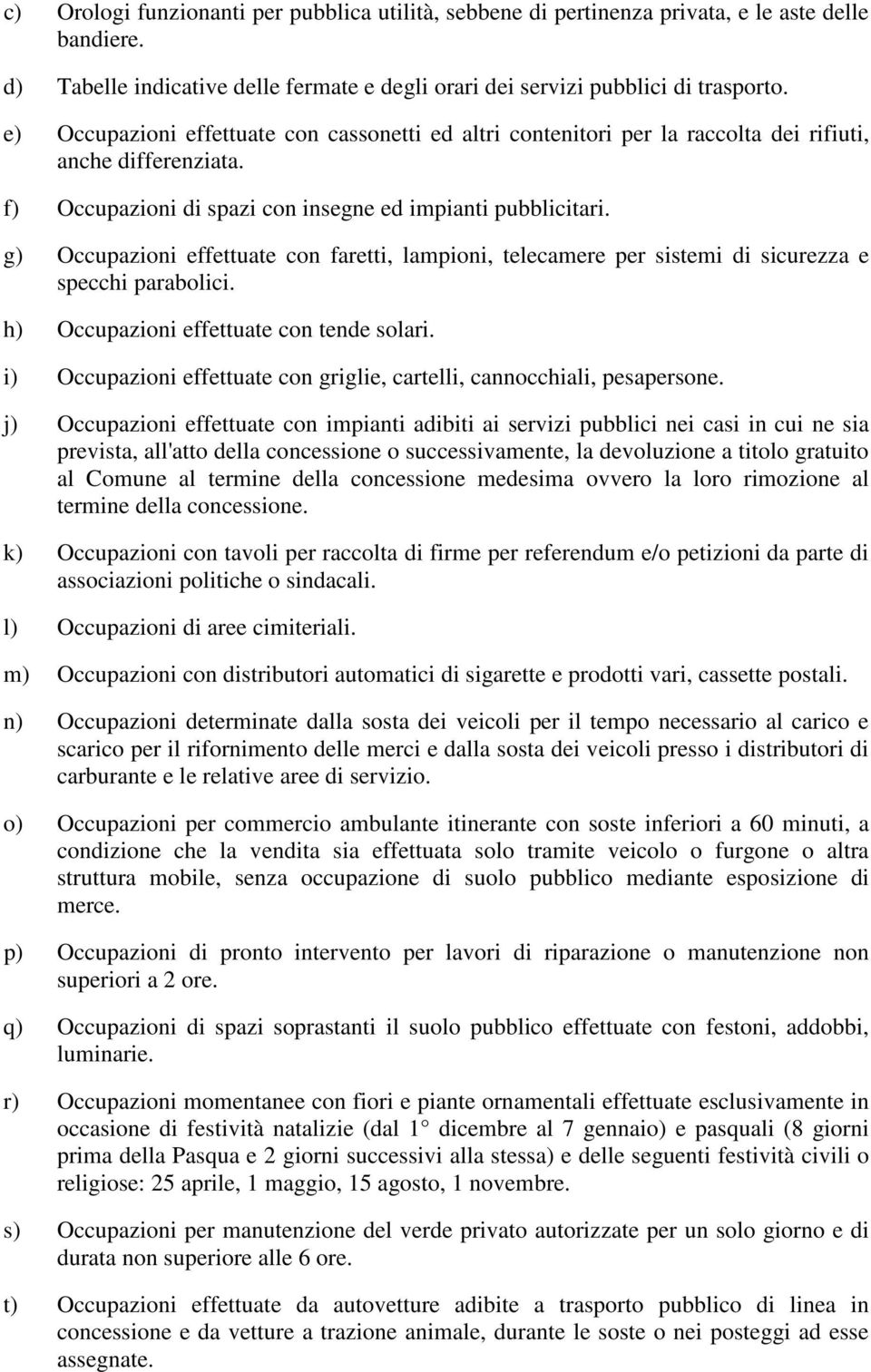 c) Orologi funzionanti per pubblica utilità, sebbene di pertinenza privata, e le aste delle bandiere.

d) Tabelle indicative delle fermate e degli orari dei servizi pubblici di trasporto.

e) Occupazioni effettuate con cassonetti ed altri contenitori per la raccolta dei rifiuti, anche differenziata.

f) Occupazioni di spazi con insegne ed impianti pubblicitari.

g) Occupazioni effettuate con faretti, lampioni, telecamere per sistemi di sicurezza e specchi parabolici.

h) Occupazioni effettuate con tende solari.

i) Occupazioni effettuate con griglie, cartelli, cannocchiali, pesapersone.

j) Occupazioni effettuate con impianti adibiti ai servizi pubblici nei casi in cui ne sia prevista, all'atto della concessione o successivamente, la devoluzione a titolo gratuito al Comune al termine della concessione medesima ovvero la loro rimozione al termine della concessione.

k) Occupazioni con tavoli per raccolta di firme per referendum e/o petizioni da parte di associazioni politiche o sindacali.

l) Occupazioni di aree cimiteriali.

m) Occupazioni con distributori automatici di sigarette e prodotti vari, cassette postali.

n) Occupazioni determinate dalla sosta dei veicoli per il tempo necessario al carico e scarico per il rifornimento delle merci e dalla sosta dei veicoli presso i distributori di carburante e le relative aree di servizio.

o) Occupazioni per commercio ambulante itinerante con soste inferiori a 60 minuti, a condizione che la vendita sia effettuata solo tramite veicolo o furgone o altra struttura mobile, senza occupazione di suolo pubblico mediante esposizione di merce.

p) Occupazioni di pronto intervento per lavori di riparazione o manutenzione non superiori a 2 ore.

q) Occupazioni di spazi soprastanti il suolo pubblico effettuate con festoni, addobbi, luminarie.

r) Occupazioni momentanee con fiori e piante ornamentali effettuate esclusivamente in occasione di festività natalizie (dal 1° dicembre al 7 gennaio) e pasquali (8 giorni prima della Pasqua e 2 giorni successivi alla stessa) e delle seguenti festività civili o religiose: 25 aprile, 1 maggio, 15 agosto, 1 novembre.

s) Occupazioni per manutenzione del verde privato autorizzate per un solo giorno e di durata non superiore alle 6 ore.

t) Occupazioni effettuate da autovetture adibite a trasporto pubblico di linea in concessione e da vetture a trazione animale, durante le soste o nei posteggi ad esse assegnate.